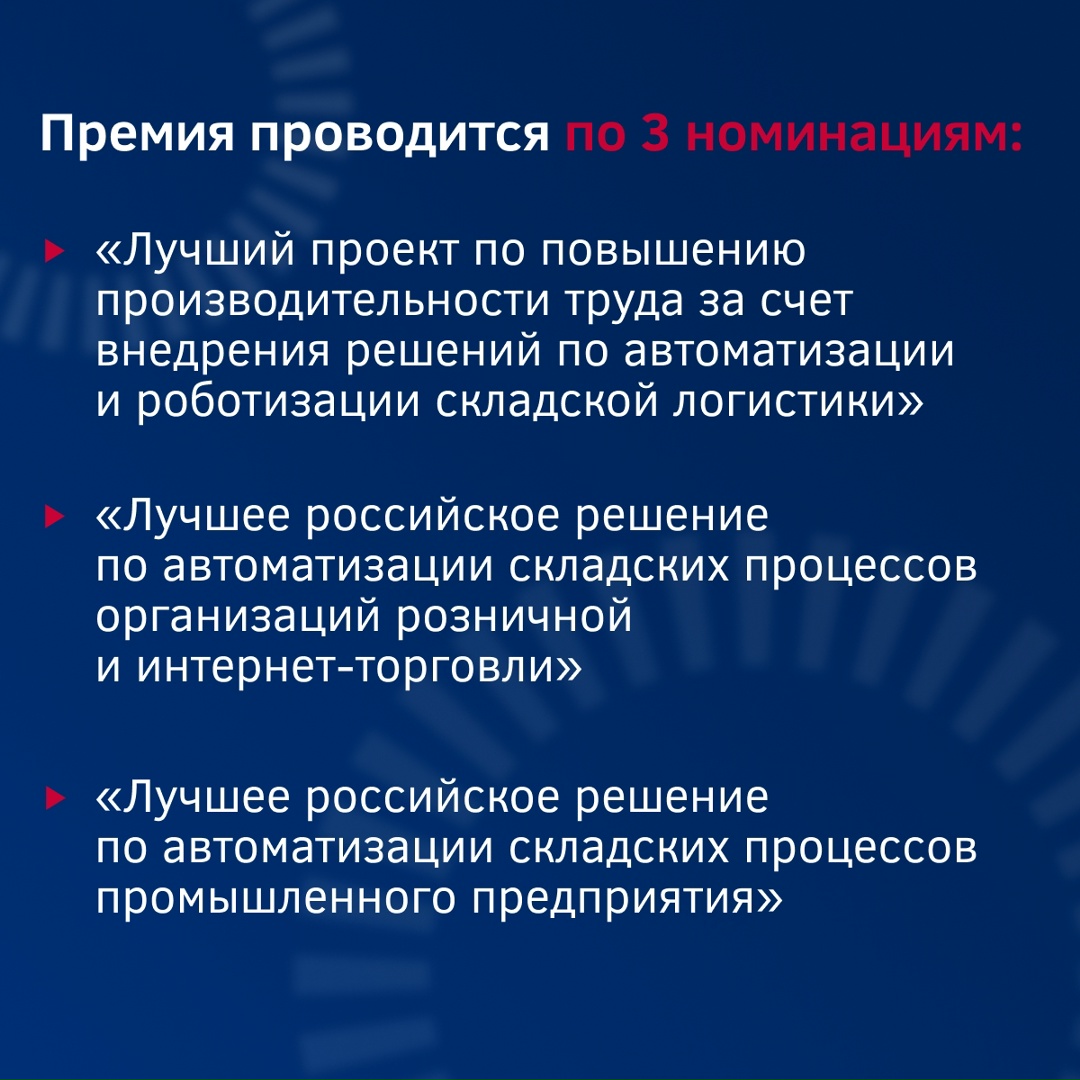 Премия проводится по 3 номинациям:

«Лучший проект по повышению производительности труда за счет внедрения решений по автоматизации и роботизации складской логистики»

«Лучшее российское решение по автоматизации складских процессов организаций розничной и интернет-торговли»

«Лучшее российское решение по автоматизации складских процессов промышленного предприятия»